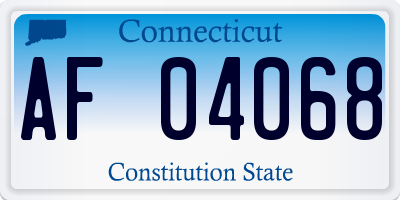 Connecticut

AF 04068

Constitution State